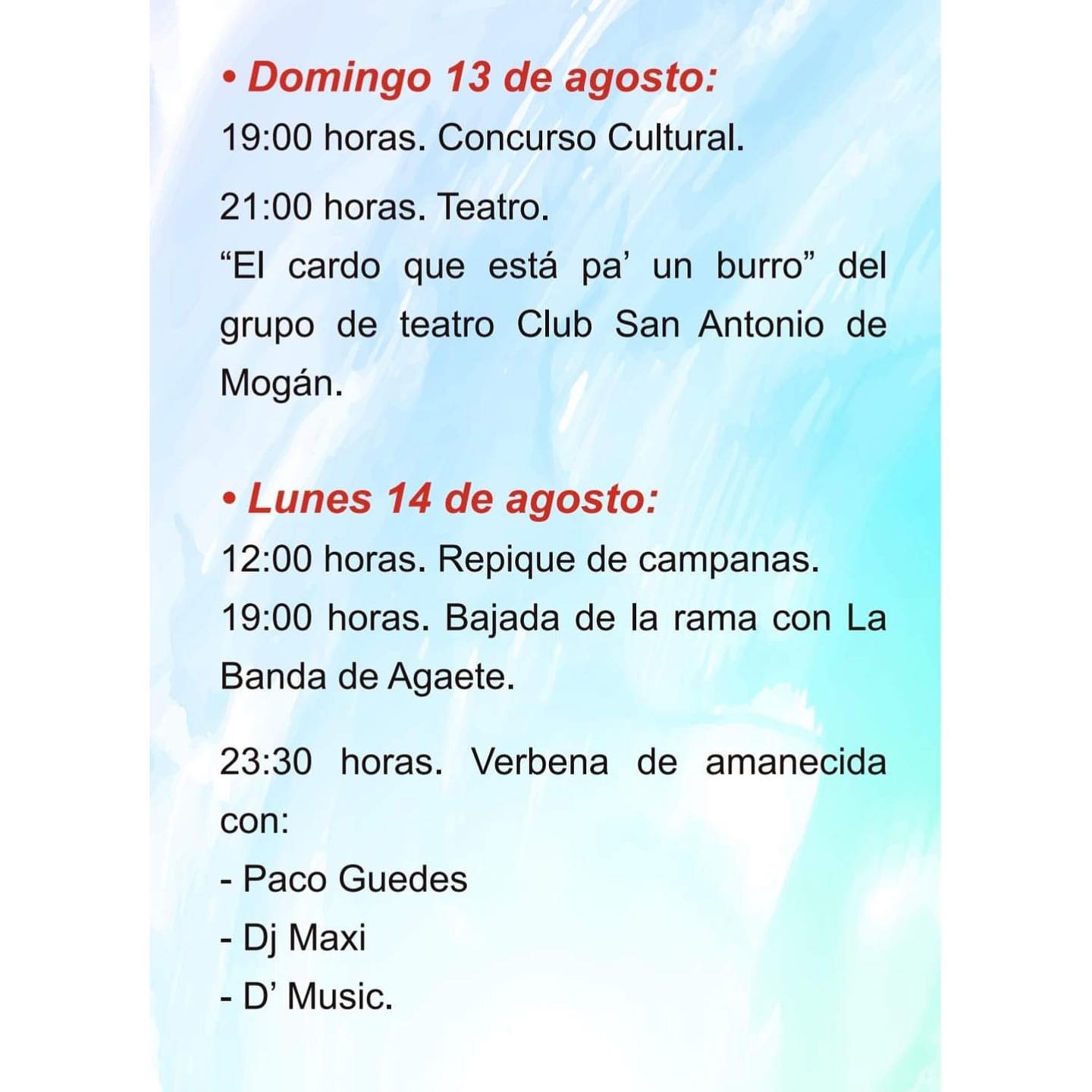 • Domingo 13 de agosto:

19:00 horas. Concurso Cultural.

21:00 horas. Teatro.
“El cardo que está pa’ un burro” del grupo de teatro Club San Antonio de Mogán.

• Lunes 14 de agosto:

12:00 horas. Repique de campanas.
19:00 horas. Bajada de la rama con La Banda de Agaete.

23:30 horas. Verbena de amanecida con:
- Paco Guedes
- Dj Maxi
- D’ Music.